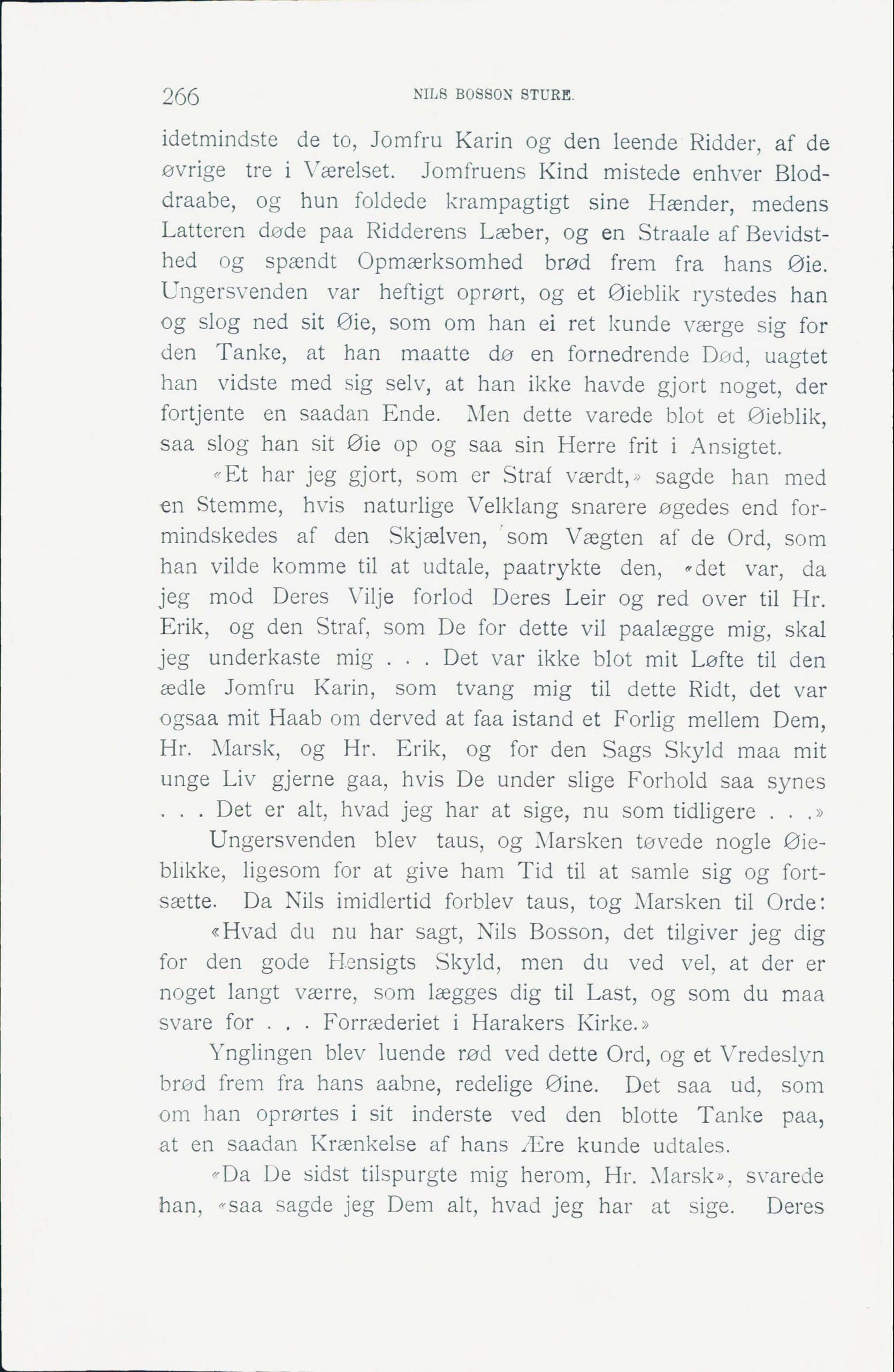 266 NILS BOSSON STURE.

idetmindste de to, Jomfru Karin og den leende Ridder, af de øvrige tre i Værelset. Jomfruens Kind mistede enhver Bloddraabe, og hun foldede krampagtigt sine Hænder, medens Latteren døde paa Ridderens Læber, og en Straale af Bevidsthed og spændt Opmærksomhed brød frem fra hans Øie. Ungersvenden var heftigt oprørt, og et Øieblik rystedes han og slog ned sit Øie, som om han ei ret kunde værge sig for den Tanke, at han maatte dø en fornedrende Død, uagtet han vidste med sig selv, at han ikke havde gjort noget, der fortjente en saadan Ende. Men dette varede blot et Øieblik, saa slog han sit Øie op og saa sin Herre frit i Ansigtet.

«Et har jeg gjort, som er Straf værdt,» sagde han med en Stemme, hvis naturlige Velklang snarere øgedes end formindskedes af den Skjælven, som Vægten af de Ord, som han vilde komme til at udtale, paatrykte den, «det var, da jeg mod Deres Vilje forlod Deres Leir og red over til Hr. Erik, og den Straf, som De for dette vil paalægge mig, skal jeg underkaste mig . . . Det var ikke blot mit Løfte til den ædle Jomfru Karin, som tvang mig til dette Ridt, det var ogsaa mit Haab om derved at faa istand et Forlig mellem Dem, Hr. Marsk, og Hr. Erik, og for den Sags Skyld maa mit unge Liv gjerne gaa, hvis De under slige Forhold saa synes . . . Det er alt, hvad jeg har at sige, nu som tidligere . . .»

Ungersvenden blev taus, og Marsken tøvede nogle Øieblikke, ligesom for at give ham Tid til at samle sig og fortsætte. Da Nils imidlertid forblev taus, tog Marsken til Orde:

«Hvad du nu har sagt, Nils Bosson, det tilgiver jeg dig for den gode Hensigts Skyld, men du ved vel, at der er noget langt værre, som lægges dig til Last, og som du maa svare for . . . Forræderiet i Harakers Kirke.»

Ynglingen blev luende rød ved dette Ord, og et Vredeslyn brød frem fra hans aabne, redelige Øine. Det saa ud, som om han oprørtes i sit inderste ved den blotte Tanke paa, at en saadan Krænkelse af hans Ære kunde udtales.

«Da De sidst tilspurgte mig herom, Hr. Marsk», svarede han, «saa sagde jeg Dem alt, hvad jeg har at sige. Deres